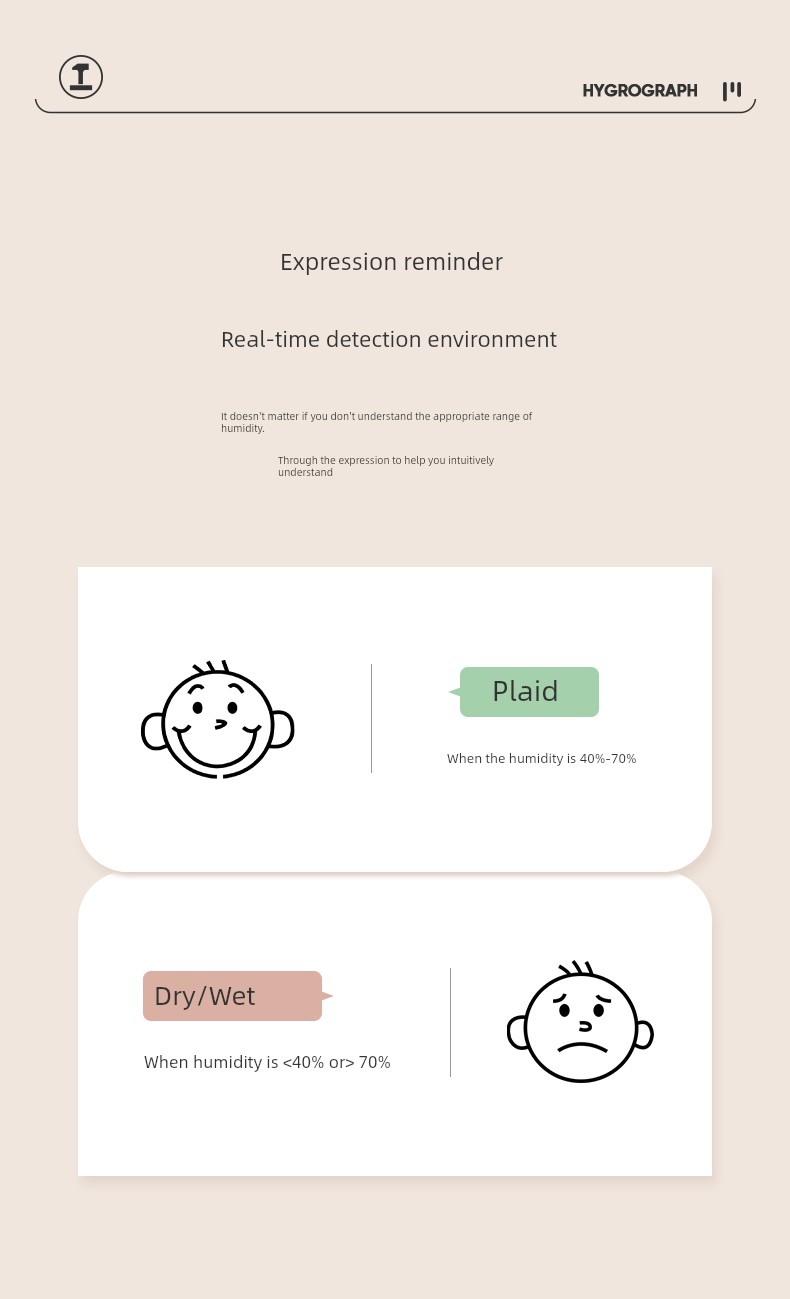 HYGROGRAPH

Expression reminder

Real-time detection environment

It doesn't matter if you don't understand the appropriate range of humidity.

Through the expression to help you intuitively understand

Plaid

When the humidity is 40%-70%

Dry/Wet

When humidity is <40% or> 70%